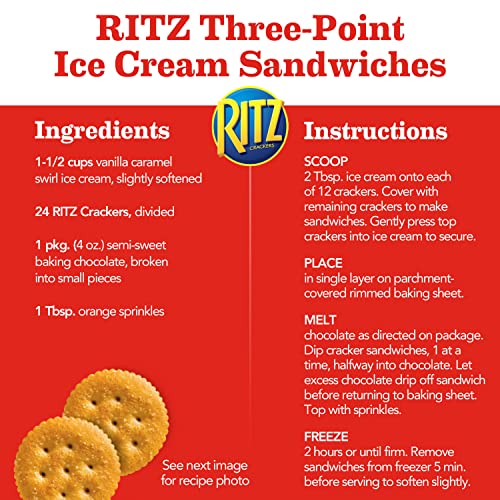 RITZ Three-Point Ice Cream Sandwiches

RITZ CRACKERS

Ingredients

1-1/2 cups vanilla caramel swirl ice cream, slightly softened

24 RITZ Crackers, divided

1 pkg. (4 oz.) semi-sweet baking chocolate, broken into small pieces

1 Tbsp. orange sprinkles

See next image for recipe photo

Instructions

SCOOP
2 Tbsp. ice cream onto each of 12 crackers. Cover with remaining crackers to make sandwiches. Gently press top crackers into ice cream to secure.

PLACE
in single layer on parchment-covered rimmed baking sheet.

MELT
chocolate as directed on package. Dip cracker sandwiches, 1 at a time, halfway into chocolate. Let excess chocolate drip off sandwich before returning to baking sheet. Top with sprinkles.

FREEZE
2 hours or until firm. Remove sandwiches from freezer 5 min. before serving to soften slightly.